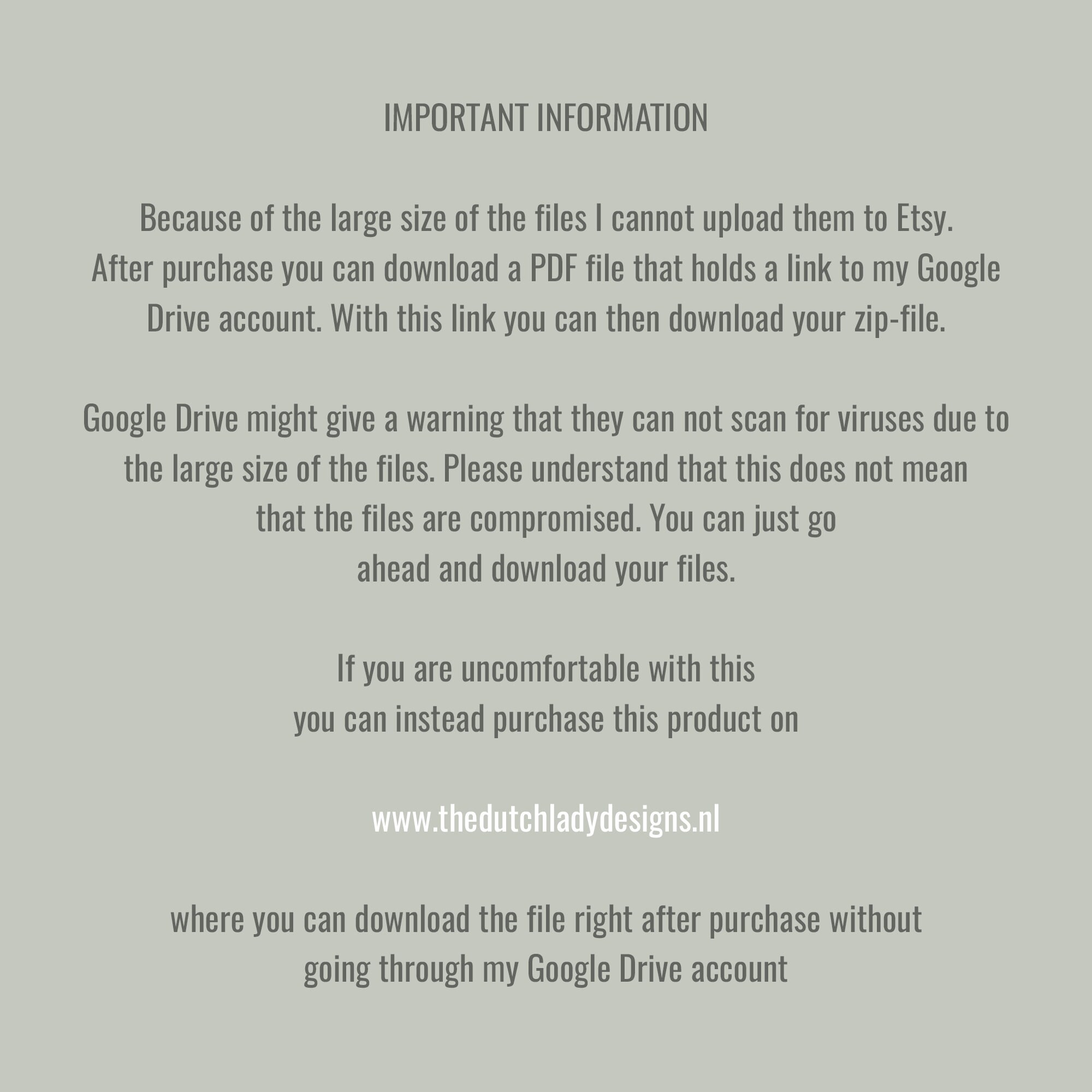 IMPORTANT INFORMATION

Because of the large size of the files I cannot upload them to Etsy. After purchase you can download a PDF file that holds a link to my Google Drive account. With this link you can then download your zip-file.

Google Drive might give a warning that they can not scan for viruses due to the large size of the files. Please understand that this does not mean that the files are compromised. You can just go ahead and download your files.

If you are uncomfortable with this you can instead purchase this product on

www.thedutchladydesigns.nl

where you can download the file right after purchase without going through my Google Drive account